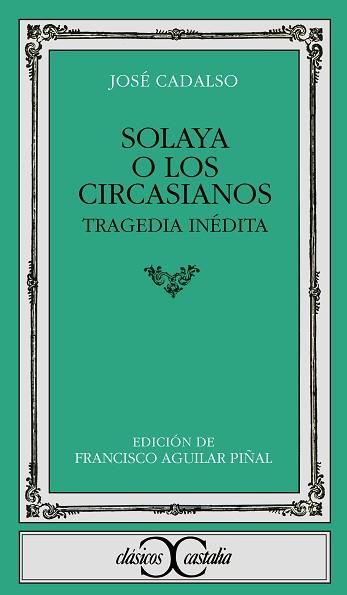 JOSÉ CADALSO

SOLAYA
O LOS
CIRCASIANOS
TRAGEDIA INÉDITA

EDICIÓN DE
FRANCISCO AGUILAR PIÑAL

clásicos castalia